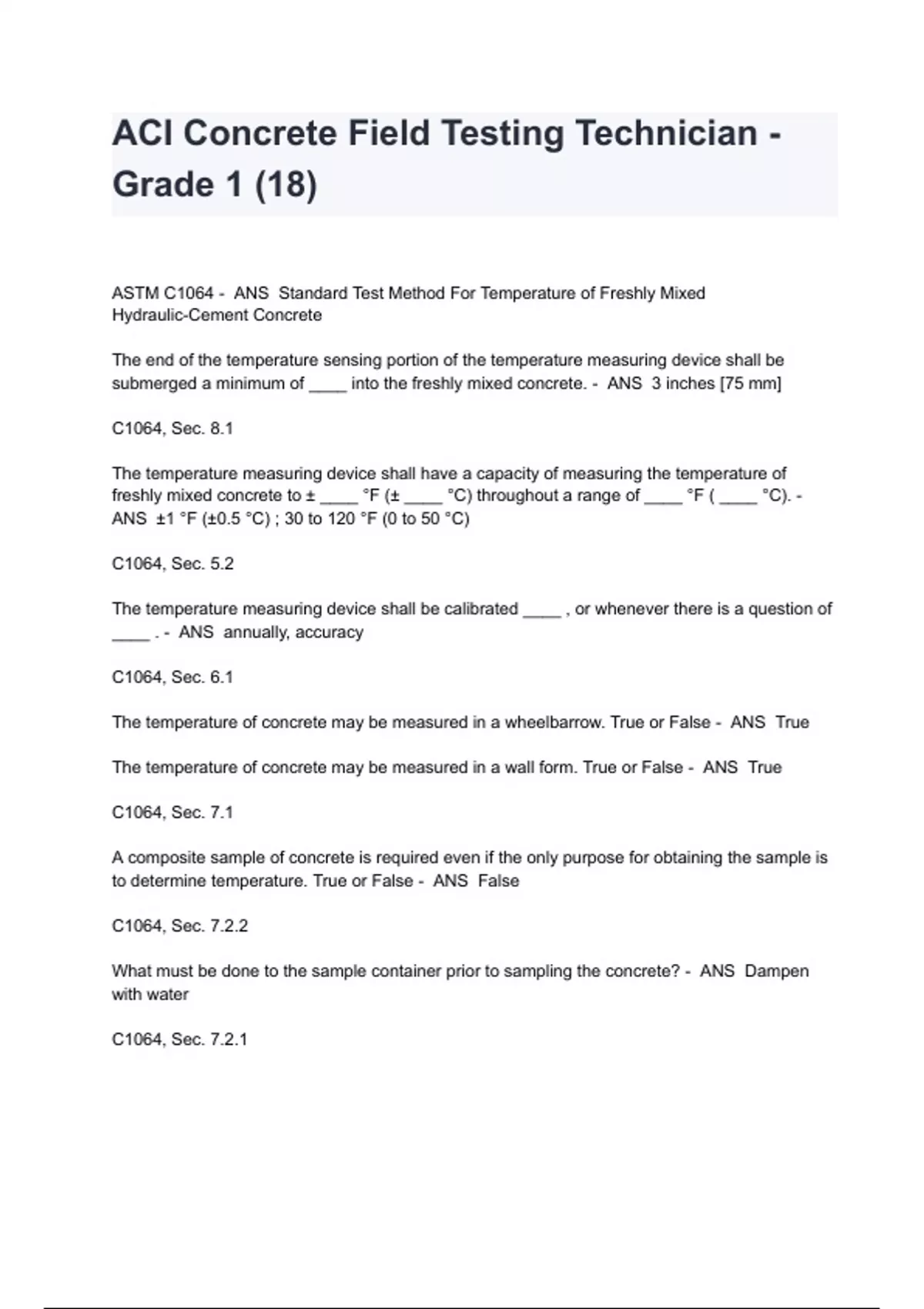 ACI Concrete Field Testing Technician - Grade 1 (18)

ASTM C1064 - ANS Standard Test Method For Temperature of Freshly Mixed Hydraulic-Cement Concrete

The end of the temperature sensing portion of the temperature measuring device shall be submerged a minimum of ____ into the freshly mixed concrete. - ANS 3 inches [75 mm]

C1064, Sec. 8.1

The temperature measuring device shall have a capacity of measuring the temperature of freshly mixed concrete to ± ____ °F (± ____ °C) throughout a range of ____ °F ( ____ °C). - ANS ±1 °F (±0.5 °C) ; 30 to 120 °F (0 to 50 °C)

C1064, Sec. 5.2

The temperature measuring device shall be calibrated ____ , or whenever there is a question of ____ . - ANS annually, accuracy

C1064, Sec. 6.1

The temperature of concrete may be measured in a wheelbarrow. True or False - ANS True

The temperature of concrete may be measured in a wall form. True or False - ANS True

C1064, Sec. 7.1

A composite sample of concrete is required even if the only purpose for obtaining the sample is to determine temperature. True or False - ANS False

C1064, Sec. 7.2.2

What must be done to the sample container prior to sampling the concrete? - ANS Dampen with water

C1064, Sec. 7.2.1